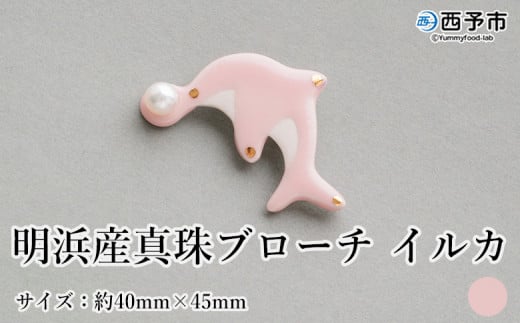 西予市
©Yummyfood-lab

明浜産真珠ブローチ イルカ

サイズ：約40mm×45mm